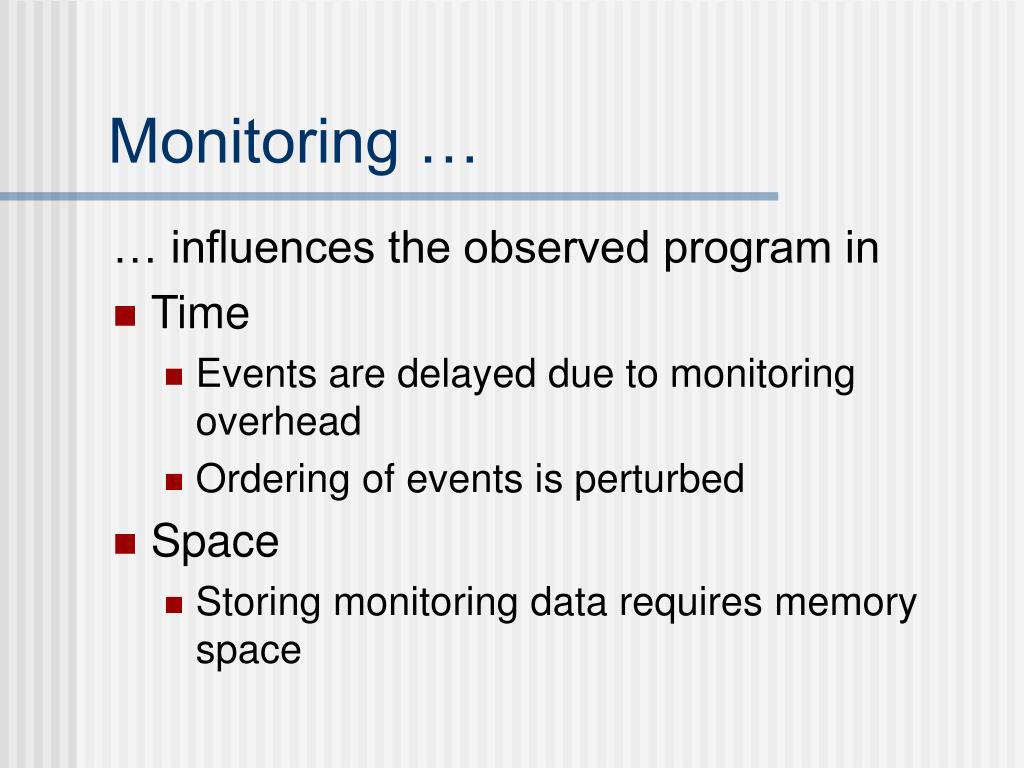 Monitoring …

… influences the observed program in

- Time
  - Events are delayed due to monitoring overhead
  - Ordering of events is perturbed
- Space
  - Storing monitoring data requires memory space